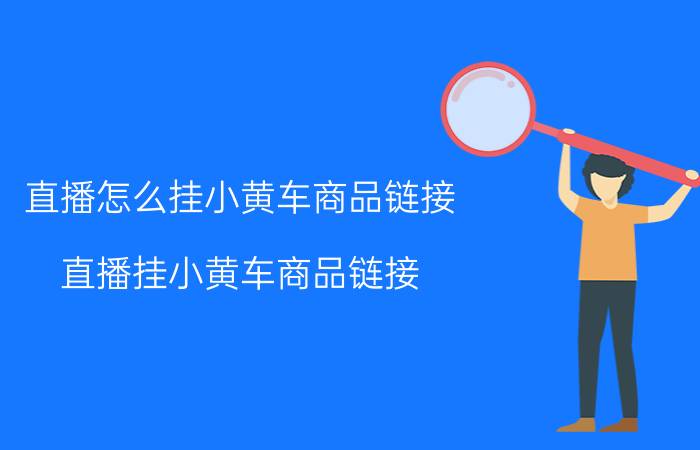 直播怎么挂小黄车商品链接

直播挂小黄车商品链接